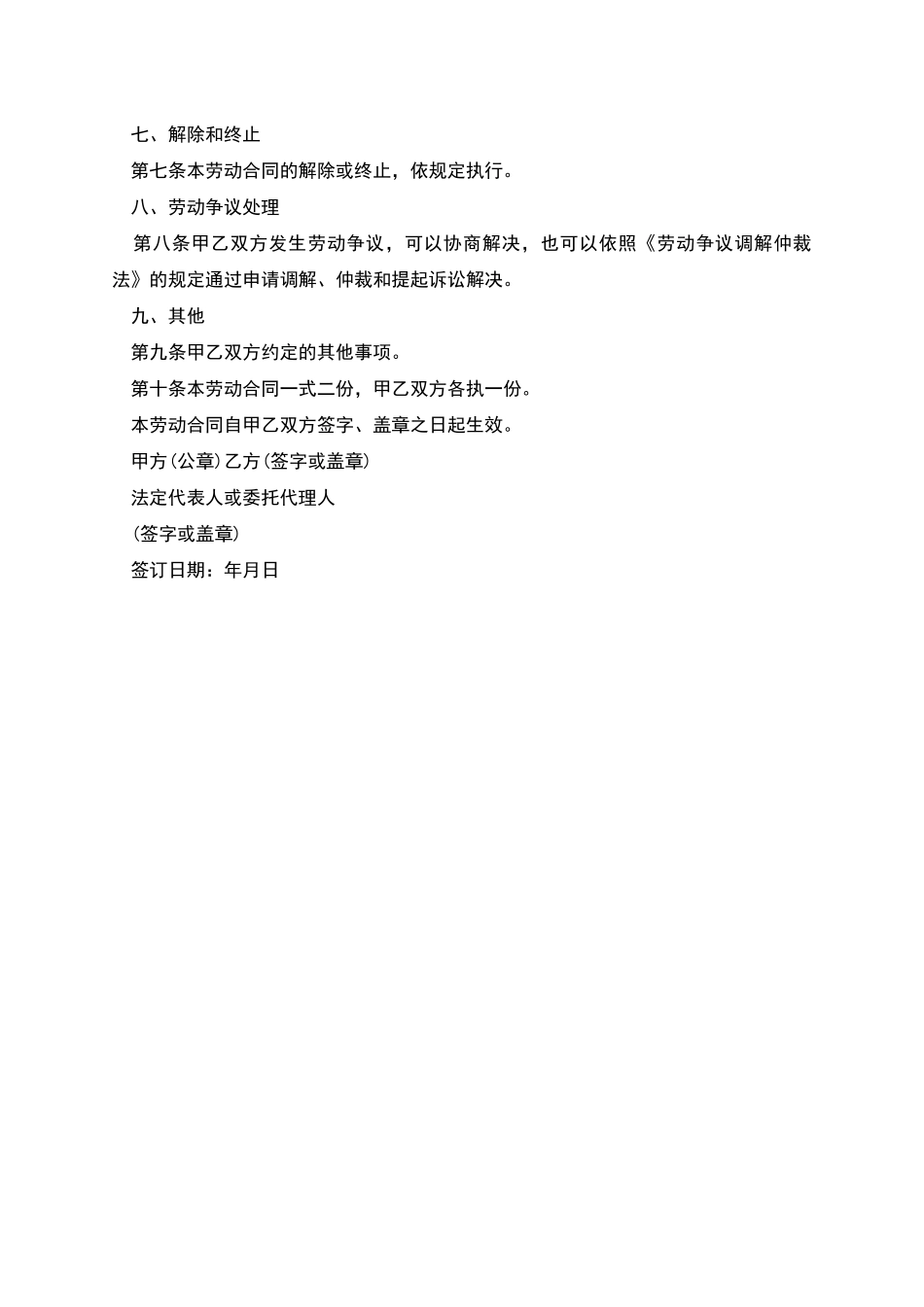 七、解除和终止

第七条本劳动合同的解除或终止，依规定执行。

八、劳动争议处理

第八条甲乙双方发生劳动争议，可以协商解决，也可以依照《劳动争议调解仲裁法》的规定通过申请调解、仲裁和提起诉讼解决。

九、其他

第九条甲乙双方约定的其他事项。

第十条本劳动合同一式二份，甲乙双方各执一份。

本劳动合同自甲乙双方签字、盖章之日起生效。

甲方(公章)乙方(签字或盖章)

法定代表人或委托代理人

(签字或盖章)

签订日期：年月日